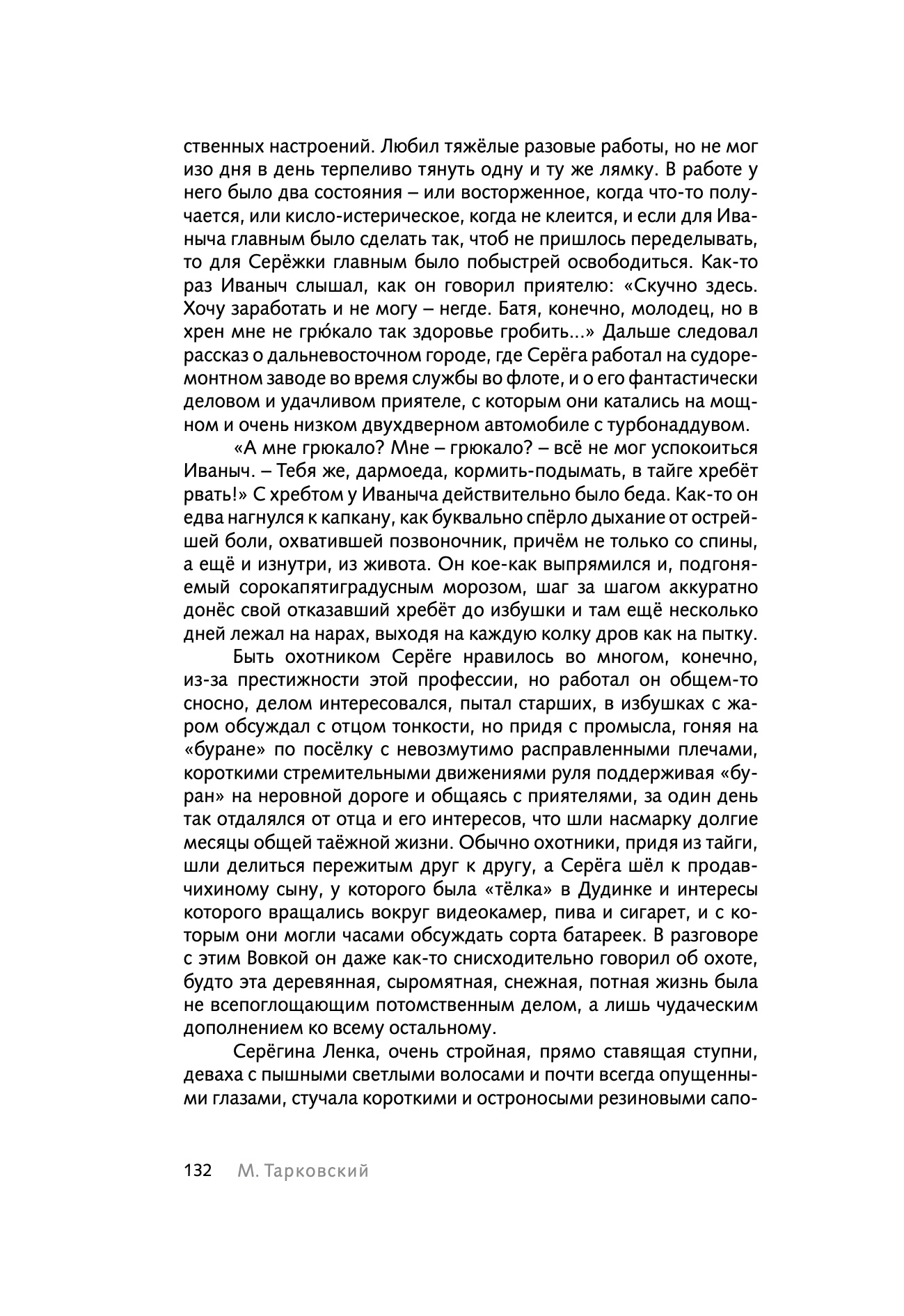 ственных настроений. Любил тяжёлые разовые работы, но не мог изо дня в день терпеливо тянуть одну и ту же лямку. В работе у него было два состояния – или восторженное, когда что-то получается, или кисло-истерическое, когда не клеится, и если для Иваныча главным было сделать так, чтоб не пришлось переделывать, то для Серёжки главным было побыстрей освободиться. Как-то раз Иваныч слышал, как он говорил приятелю: «Скучно здесь. Хочу заработать и не могу – негде. Батя, конечно, молодец, но в хрен мне не грю́кало так здоровье гробить...» Дальше следовал рассказ о дальневосточном городе, где Серёга работал на судоремонтном заводе во время службы во флоте, и о его фантастически деловом и удачливом приятеле, с которым они катались на мощном и очень низком двухдверном автомобиле с турбонаддувом.

«А мне грюкало? Мне – грюкало? – всё не мог успокоиться Иваныч. – Тебя же, дармоеда, кормить-подымать, в тайге хребёт рвать!» С хребтом у Иваныча действительно было беда. Как-то он едва нагнулся к капкану, как буквально спёрло дыхание от острейшей боли, охватившей позвоночник, причём не только со спины, а ещё и изнутри, из живота. Он кое-как выпрямился и, подгоняемый сорокапятиградусным морозом, шаг за шагом аккуратно донёс свой отказавший хребёт до избушки и там ещё несколько дней лежал на нарах, выходя на каждую колку дров как на пытку.

Быть охотником Серёге нравилось во многом, конечно, из-за престижности этой профессии, но работал он общем-то сносно, делом интересовался, пытал старших, в избушках с жаром обсуждал с отцом тонкости, но придя с промысла, гоняя на «буране» по посёлку с невозмутимо расправленными плечами, короткими стремительными движениями руля поддерживая «буран» на неровной дороге и общаясь с приятелями, за один день так отдалялся от отца и его интересов, что шли насмарку долгие месяцы общей таёжной жизни. Обычно охотники, придя из тайги, шли делиться пережитым друг к другу, а Серёга шёл к продавчихиному сыну, у которого была «тёлка» в Дудинке и интересы которого вращались вокруг видеокамер, пива и сигарет, и с которым они могли часами обсуждать сорта батареек. В разговоре с этим Вовкой он даже как-то снисходительно говорил об охоте, будто эта деревянная, сыромятная, снежная, потная жизнь была не всепоглощающим потомственным делом, а лишь чудаческим дополнением ко всему остальному.

Серёгина Ленка, очень стройная, прямо ставящая ступни, деваха с пышными светлыми волосами и почти всегда опущенными глазами, стучала короткими и остроносыми резиновыми сапо-

132 М. Тарковский